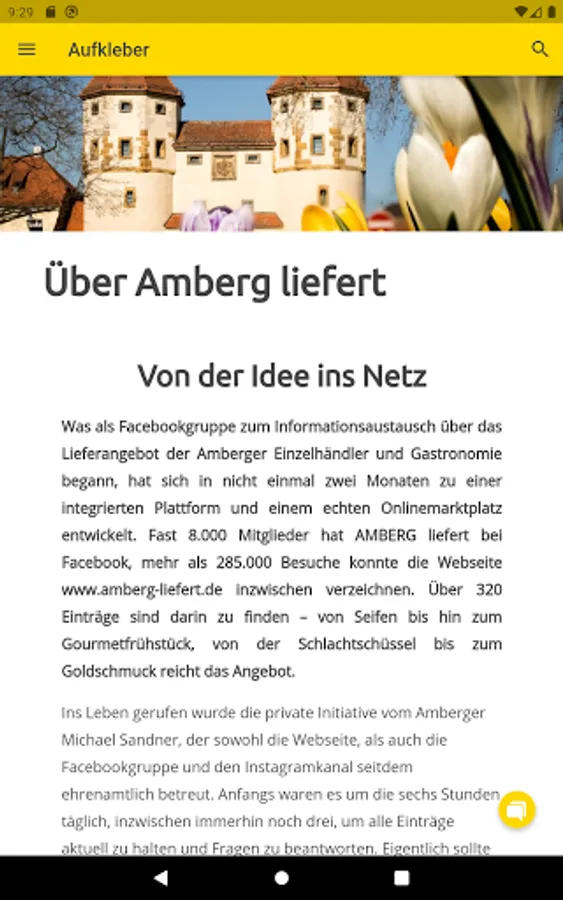 9:29

Aufkleber

Über Amberg liefert

Von der Idee ins Netz

Was als Facebookgruppe zum Informationsaustausch über das Lieferangebot der Amberger Einzelhändler und Gastronomie begann, hat sich in nicht einmal zwei Monaten zu einer integrierten Plattform und einem echten Onlinemarktplatz entwickelt. Fast 8.000 Mitglieder hat AMBERG liefert bei Facebook, mehr als 285.000 Besuche konnte die Webseite www.amberg-liefert.de inzwischen verzeichnen. Über 320 Einträge sind darin zu finden – von Seifen bis hin zum Gourmetfrühstück, von der Schlachtschüssel bis zum Goldschmuck reicht das Angebot.

Ins Leben gerufen wurde die private Initiative vom Amberger Michael Sandner, der sowohl die Webseite, als auch die Facebookgruppe und den Instagramkanal seitdem ehrenamtlich betreut. Anfangs waren es um die sechs Stunden täglich, inzwischen immerhin noch drei, um alle Einträge aktuell zu halten und Fragen zu beantworten. Eigentlich sollte